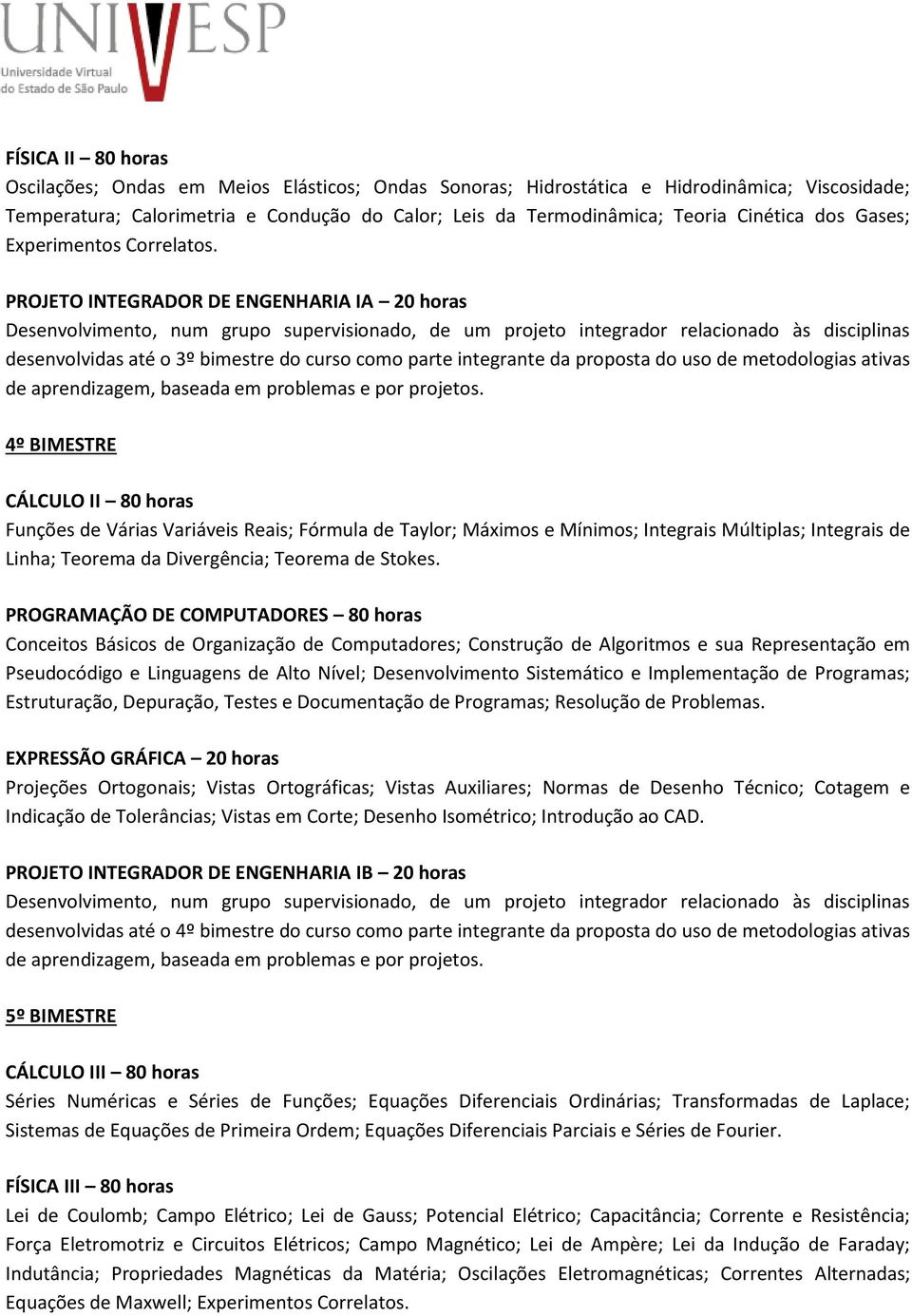 UNIVESP
Universidade Virtual do Estado de São Paulo

FÍSICA II – 80 horas
Oscilações; Ondas em Meios Elásticos; Ondas Sonoras; Hidrostática e Hidrodinâmica; Viscosidade; Temperatura; Calorimetria e Condução do Calor; Leis da Termodinâmica; Teoria Cinética dos Gases; Experimentos Correlatos.

PROJETO INTEGRADOR DE ENGENHARIA IA – 20 horas
Desenvolvimento, num grupo supervisionado, de um projeto integrador relacionado às disciplinas desenvolvidas até o 3º bimestre do curso como parte integrante da proposta do uso de metodologias ativas de aprendizagem, baseada em problemas e por projetos.

4º BIMESTRE

CÁLCULO II – 80 horas
Funções de Várias Variáveis Reais; Fórmula de Taylor; Máximos e Mínimos; Integrais Múltiplas; Integrais de Linha; Teorema da Divergência; Teorema de Stokes.

PROGRAMAÇÃO DE COMPUTADORES – 80 horas
Conceitos Básicos de Organização de Computadores; Construção de Algoritmos e sua Representação em Pseudocódigo e Linguagens de Alto Nível; Desenvolvimento Sistemático e Implementação de Programas; Estruturação, Depuração, Testes e Documentação de Programas; Resolução de Problemas.

EXPRESSÃO GRÁFICA – 20 horas
Projeções Ortogonais; Vistas Ortográficas; Vistas Auxiliares; Normas de Desenho Técnico; Cotagem e Indicação de Tolerâncias; Vistas em Corte; Desenho Isométrico; Introdução ao CAD.

PROJETO INTEGRADOR DE ENGENHARIA IB – 20 horas
Desenvolvimento, num grupo supervisionado, de um projeto integrador relacionado às disciplinas desenvolvidas até o 4º bimestre do curso como parte integrante da proposta do uso de metodologias ativas de aprendizagem, baseada em problemas e por projetos.

5º BIMESTRE

CÁLCULO III – 80 horas
Séries Numéricas e Séries de Funções; Equações Diferenciais Ordinárias; Transformadas de Laplace; Sistemas de Equações de Primeira Ordem; Equações Diferenciais Parciais e Séries de Fourier.

FÍSICA III – 80 horas
Lei de Coulomb; Campo Elétrico; Lei de Gauss; Potencial Elétrico; Capacitância; Corrente e Resistência; Força Eletromotriz e Circuitos Elétricos; Campo Magnético; Lei de Ampère; Lei da Indução de Faraday; Indutância; Propriedades Magnéticas da Matéria; Oscilações Eletromagnéticas; Correntes Alternadas; Equações de Maxwell; Experimentos Correlatos.